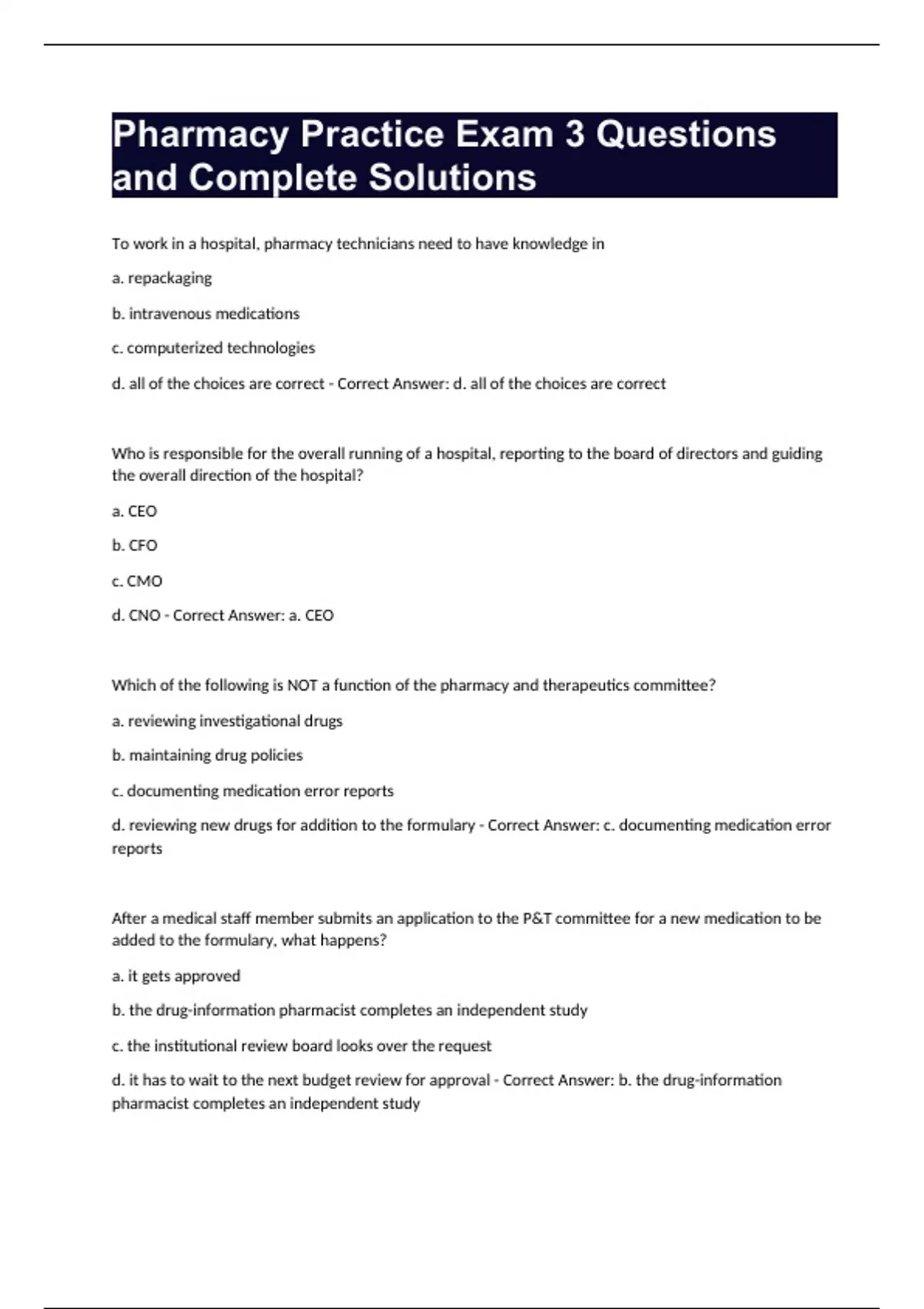 Pharmacy Practice Exam 3 Questions and Complete Solutions

To work in a hospital, pharmacy technicians need to have knowledge in

a. repackaging

b. intravenous medications

c. computerized technologies

d. all of the choices are correct - Correct Answer: d. all of the choices are correct

Who is responsible for the overall running of a hospital, reporting to the board of directors and guiding the overall direction of the hospital?

a. CEO

b. CFO

c. CMO

d. CNO - Correct Answer: a. CEO

Which of the following is NOT a function of the pharmacy and therapeutics committee?

a. reviewing investigational drugs

b. maintaining drug policies

c. documenting medication error reports

d. reviewing new drugs for addition to the formulary - Correct Answer: c. documenting medication error reports

After a medical staff member submits an application to the P&T committee for a new medication to be added to the formulary, what happens?

a. it gets approved

b. the drug-information pharmacist completes an independent study

c. the institutional review board looks over the request

d. it has to wait to the next budget review for approval - Correct Answer: b. the drug-information pharmacist completes an independent study